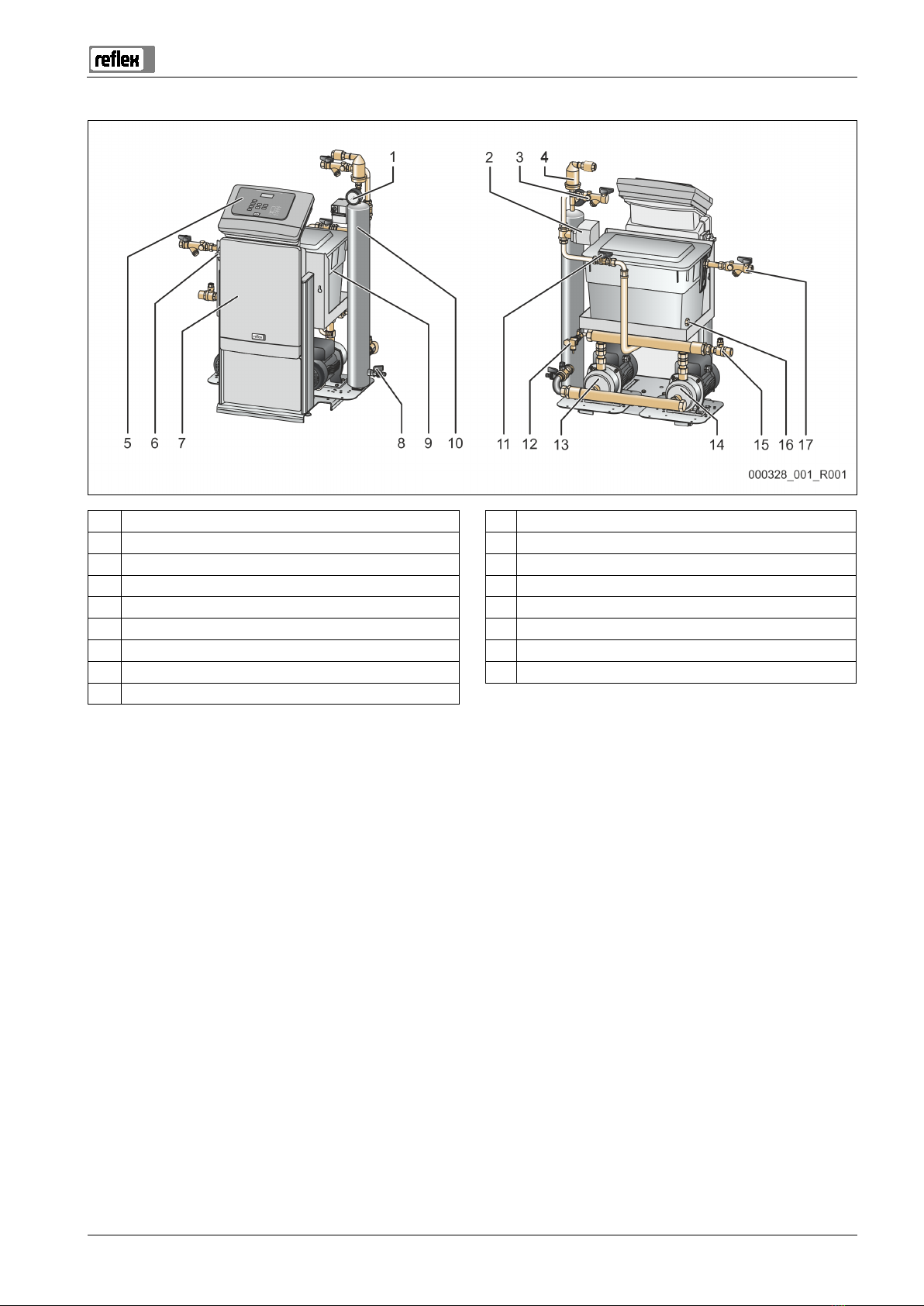 reflex

1
2
3
4
5
6
7
8
9
10
11
12
13
14
15
16
17

000328_001_R001